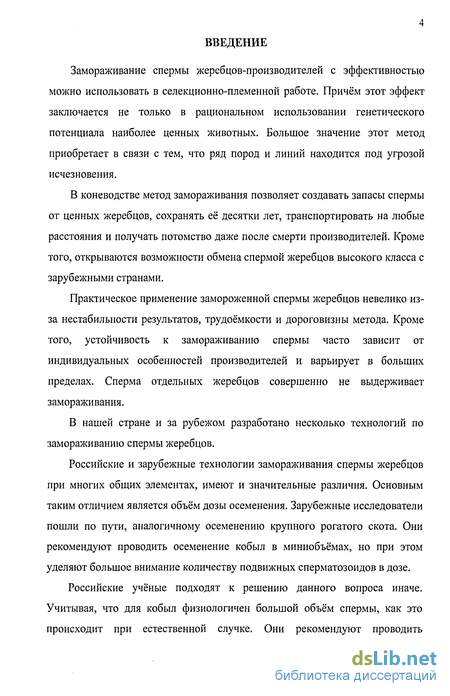 4

ВВЕДЕНИЕ

Замораживание спермы жеребцов-производителей с эффективностью можно использовать в селекционно-племенной работе. Причём этот эффект заключается не только в рациональном использовании генетического потенциала наиболее ценных животных. Большое значение этот метод приобретает в связи с тем, что ряд пород и линий находится под угрозой исчезновения.

В коневодстве метод замораживания позволяет создавать запасы спермы от ценных жеребцов, сохранять её десятки лет, транспортировать на любые расстояния и получать потомство даже после смерти производителей. Кроме того, открываются возможности обмена спермой жеребцов высокого класса с зарубежными странами.

Практическое применение замороженной спермы жеребцов невелико из-за нестабильности результатов, трудоёмкости и дороговизны метода. Кроме того, устойчивость к замораживанию спермы часто зависит от индивидуальных особенностей производителей и варьирует в больших пределах. Сперма отдельных жеребцов совершенно не выдерживает замораживания.

В нашей стране и за рубежом разработано несколько технологий по замораживанию спермы жеребцов.

Российские и зарубежные технологии замораживания спермы жеребцов при многих общих элементах, имеют и значительные различия. Основным таким отличием является объём дозы осеменения. Зарубежные исследователи пошли по пути, аналогичному осеменению крупного рогатого скота. Они рекомендуют проводить осеменение кобыл в миниобъёмах, но при этом уделяют большое внимание количеству подвижных сперматозоидов в дозе.

Российские учёные подходят к решению данного вопроса иначе. Учитывая, что для кобыл физиологичен большой объём спермы, как это происходит при естественной случке. Они рекомендуют проводить

dsLib.net
библиотека диссертаций